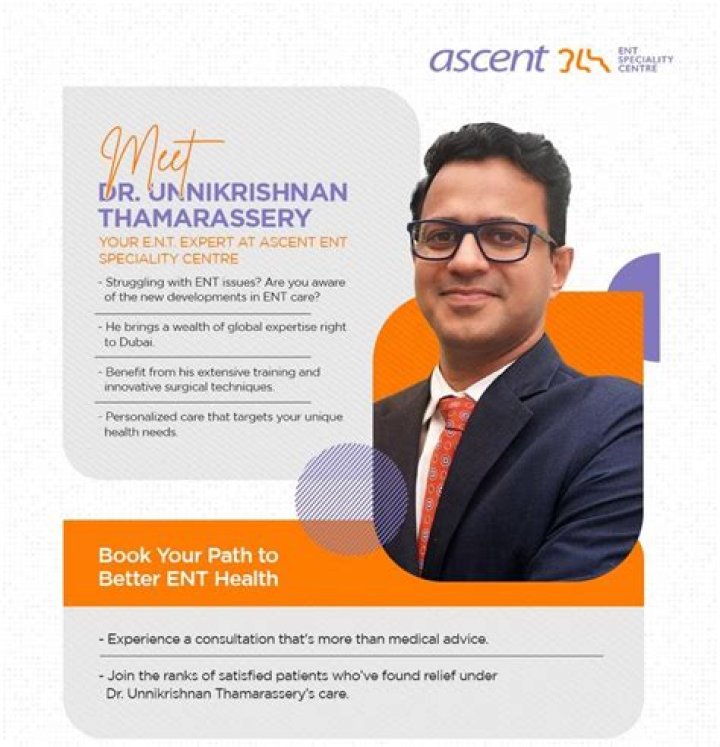 ascent ENT SPECIALITY CENTRE

Meet
DR. UNNIKRISHNAN THAMARASSERY

YOUR E.N.T. EXPERT AT ASCENT ENT SPECIALITY CENTRE

- Struggling with ENT issues? Are you aware of the new developments in ENT care?

- He brings a wealth of global expertise right to Dubai.

- Benefit from his extensive training and innovative surgical techniques.

- Personalized care that targets your unique health needs.

Book Your Path to Better ENT Health

- Experience a consultation that's more than medical advice.

- Join the ranks of satisfied patients who've found relief under Dr. Unnikrishnan Thamarassery's care.